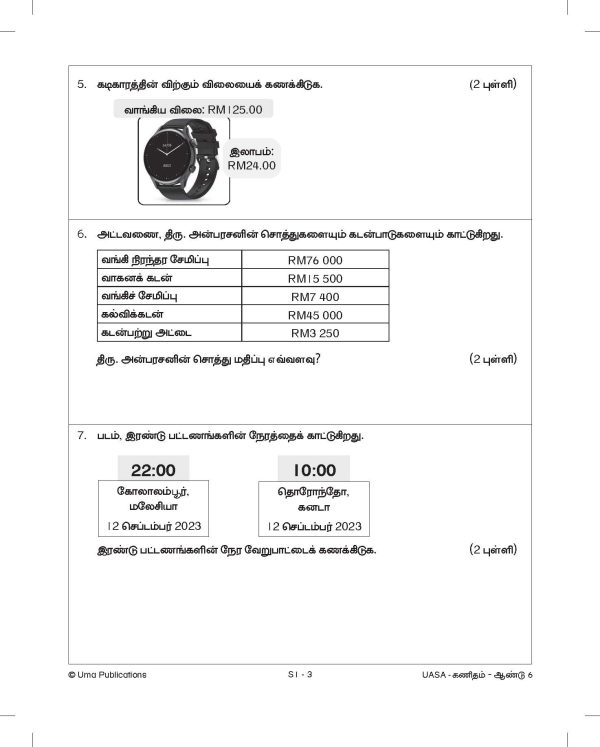 5. கடிகாரத்தின் விற்கும் விலையைக் கணக்கிடுக. (2 புள்ளி)

வாங்கிய விலை: RM125.00

இலாபம்: RM24.00

6. அட்டவணை, திரு. அன்பரசனின் சொத்துகளையும் கடன்பாடுகளையும் காட்டுகிறது.

| வங்கி நிரந்தர சேமிப்பு | RM76 000 |
|---|---|
| வாகனக் கடன் | RM15 500 |
| வங்கிச் சேமிப்பு | RM7 400 |
| கல்விக்கடன் | RM45 000 |
| கடன்பற்று அட்டை | RM3 250 |

திரு. அன்பரசனின் சொத்து மதிப்பு எவ்வளவு? (2 புள்ளி)

7. படம், இரண்டு பட்டணங்களின் நேரத்தைக் காட்டுகிறது.

22:00
கோலாலம்பூர், மலேசியா
12 செப்டம்பர் 2023

10:00
தொரோந்தோ, கனடா
12 செப்டம்பர் 2023

இரண்டு பட்டணங்களின் நேர வேறுபாட்டைக் கணக்கிடுக. (2 புள்ளி)

© Uma Publications S1 - 3 UASA - கணிதம் - ஆண்டு 6